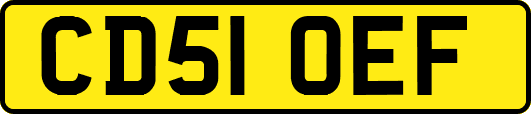 CD51 OEF